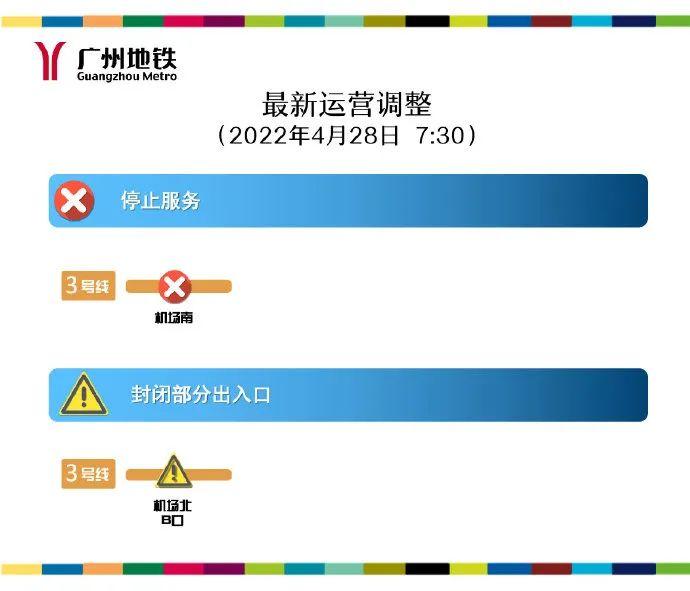 广州地铁
Guangzhou Metro

最新运营调整
（2022年4月28日 7:30）

停止服务

3号线

机场南

封闭部分出入口

3号线

机场北
B口